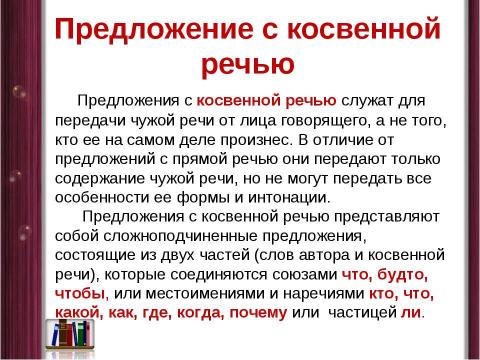 Предложение с косвенной речью

Предложения с косвенной речью служат для передачи чужой речи от лица говорящего, а не того, кто ее на самом деле произнес. В отличие от предложений с прямой речью они передают только содержание чужой речи, но не могут передать все особенности ее формы и интонации.

Предложения с косвенной речью представляют собой сложноподчиненные предложения, состоящие из двух частей (слов автора и косвенной речи), которые соединяются союзами что, будто, чтобы, или местоимениями и наречиями кто, что, какой, как, где, когда, почему или частицей ли.